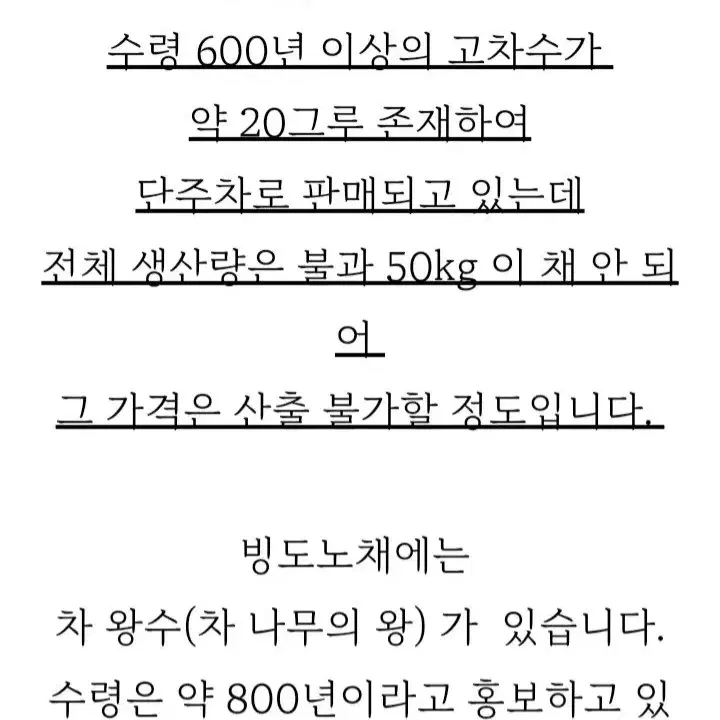 수령 600년 이상의 고차수가
약 20그루 존재하여
단주차로 판매되고 있는데
전체 생산량은 불과 50kg 이 채 안 되어
그 가격은 산출 불가할 정도입니다.

빙도노채에는
차 왕수(차 나무의 왕) 가 있습니다.
수령은 약 800년이라고 홍보하고 있